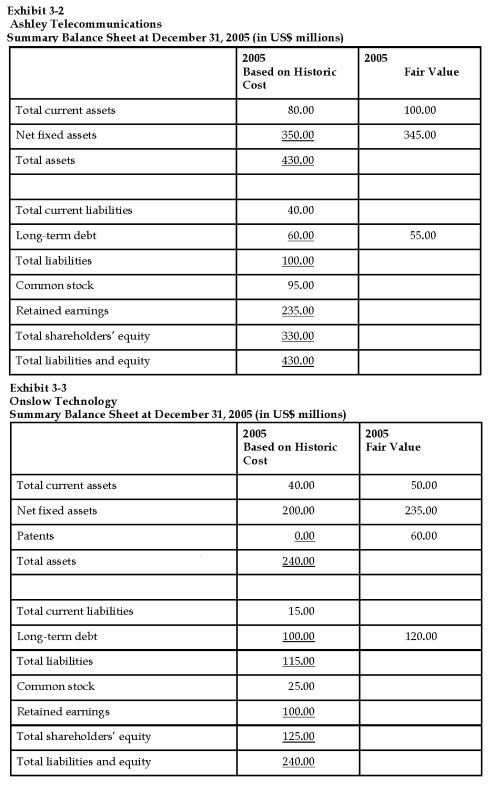 Exhibit 3-2
Ashley Telecommunications
Summary Balance Sheet at December 31, 2005 (in US$ millions)

| | 2005 Based on Historic Cost | 2005 Fair Value |
|---|---|---|
| Total current assets | 80.00 | 100.00 |
| Net fixed assets | 350.00 | 345.00 |
| Total assets | 430.00 | |
| | | |
| Total current liabilities | 40.00 | |
| Long-term debt | 60.00 | 55.00 |
| Total liabilities | 100.00 | |
| Common stock | 95.00 | |
| Retained earnings | 235.00 | |
| Total shareholders' equity | 330.00 | |
| Total liabilities and equity | 430.00 | |

Exhibit 3-3
Onslow Technology
Summary Balance Sheet at December 31, 2005 (in US$ millions)

| | 2005 Based on Historic Cost | 2005 Fair Value |
|---|---|---|
| Total current assets | 40.00 | 50.00 |
| Net fixed assets | 200.00 | 235.00 |
| Patents | 0.00 | 60.00 |
| Total assets | 240.00 | |
| | | |
| Total current liabilities | 15.00 | |
| Long-term debt | 100.00 | 120.00 |
| Total liabilities | 115.00 | |
| Common stock | 25.00 | |
| Retained earnings | 100.00 | |
| Total shareholders' equity | 125.00 | |
| Total liabilities and equity | 240.00 | |